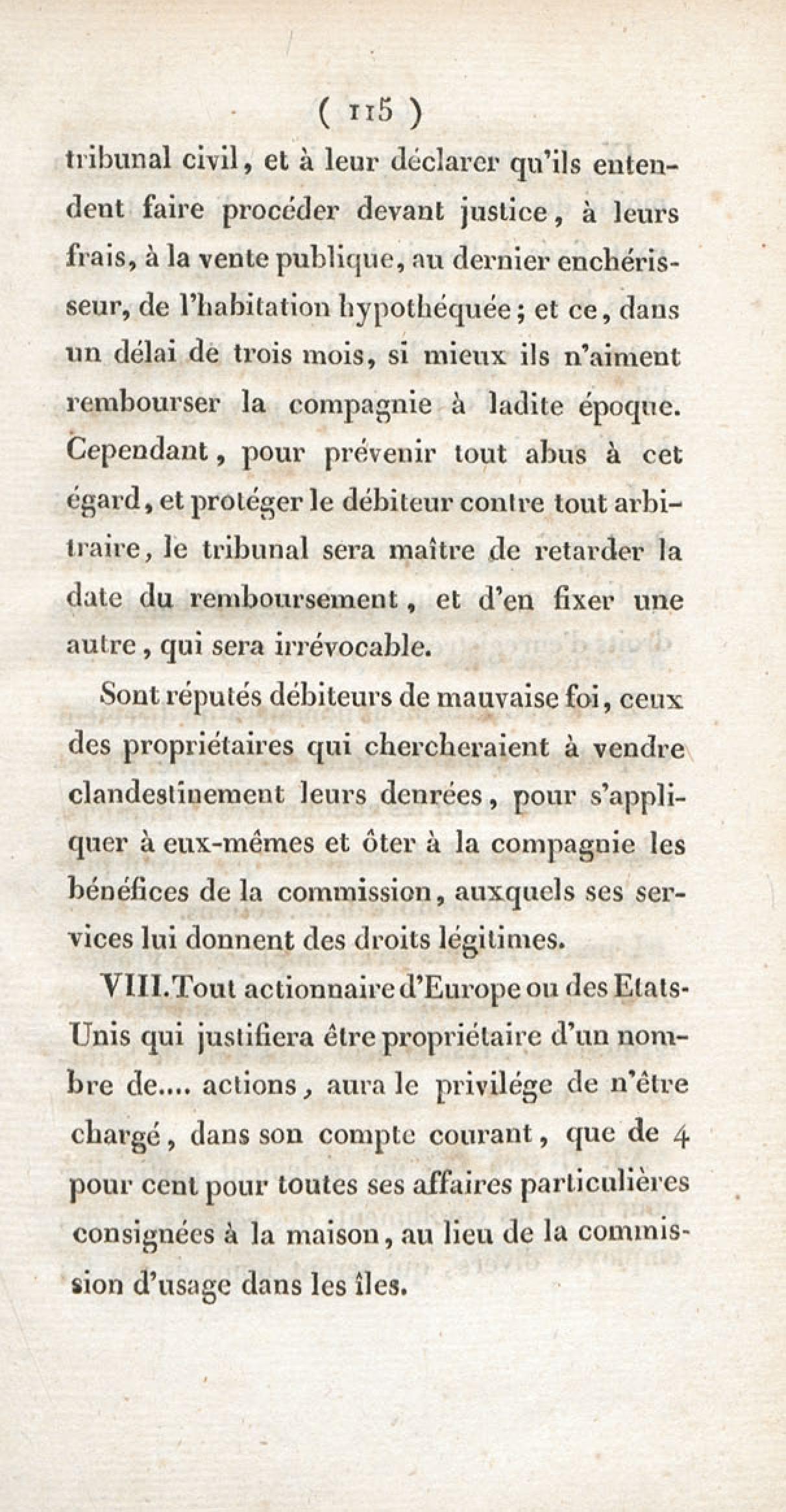 ( 115 )

tribunal civil, et à leur déclarer qu'ils entendent faire procéder devant justice, à leurs frais, à la vente publique, au dernier enchérisseur, de l'habitation hypothéquée; et ce, dans un délai de trois mois, si mieux ils n'aiment rembourser la compagnie à ladite époque. Cependant, pour prévenir tout abus à cet égard, et protéger le débiteur contre tout arbitraire, le tribunal sera maître de retarder la date du remboursement, et d'en fixer une autre, qui sera irrévocable.

Sont réputés débiteurs de mauvaise foi, ceux des propriétaires qui chercheraient à vendre clandestinement leurs denrées, pour s'appliquer à eux-mêmes et ôter à la compagnie les bénéfices de la commission, auxquels ses services lui donnent des droits légitimes.

VIII. Tout actionnaire d'Europe ou des Etats-Unis qui justifiera être propriétaire d'un nombre de.... actions, aura le privilége de n'être chargé, dans son compte courant, que de 4 pour cent pour toutes ses affaires particulières consignées à la maison, au lieu de la commission d'usage dans les îles.